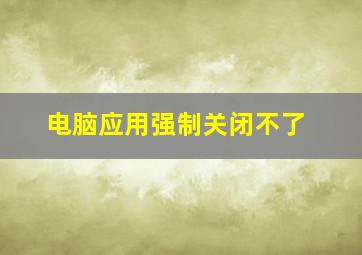 电脑应用强制关闭不了